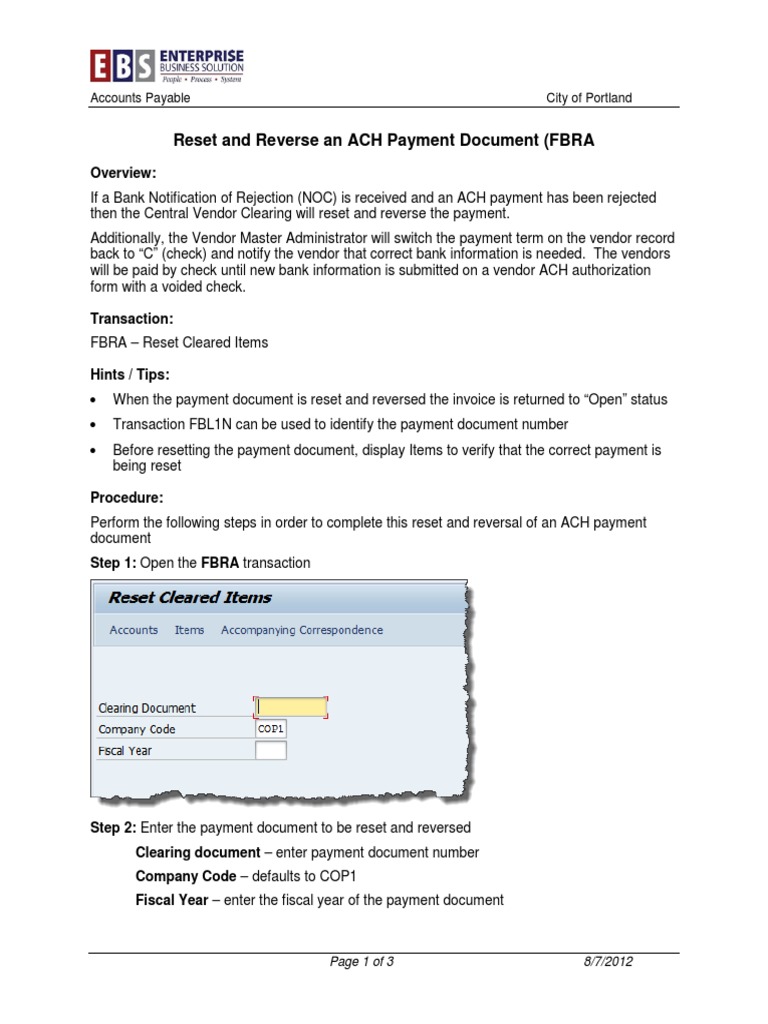 EBS ENTERPRISE BUSINESS SOLUTION
People • Process • System

Accounts Payable

City of Portland

Reset and Reverse an ACH Payment Document (FBRA

Overview:

If a Bank Notification of Rejection (NOC) is received and an ACH payment has been rejected then the Central Vendor Clearing will reset and reverse the payment.

Additionally, the Vendor Master Administrator will switch the payment term on the vendor record back to "C" (check) and notify the vendor that correct bank information is needed. The vendors will be paid by check until new bank information is submitted on a vendor ACH authorization form with a voided check.

Transaction:

FBRA – Reset Cleared Items

Hints / Tips:

• When the payment document is reset and reversed the invoice is returned to "Open" status

• Transaction FBL1N can be used to identify the payment document number

• Before resetting the payment document, display Items to verify that the correct payment is being reset

Procedure:

Perform the following steps in order to complete this reset and reversal of an ACH payment document

Step 1: Open the FBRA transaction

Reset Cleared Items

Accounts Items Accompanying Correspondence

Clearing Document
Company Code COP1
Fiscal Year

Step 2: Enter the payment document to be reset and reversed

Clearing document – enter payment document number

Company Code – defaults to COP1

Fiscal Year – enter the fiscal year of the payment document

Page 1 of 3

8/7/2012